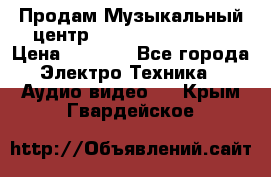 Продам Музыкальный центр
Цена Все города
Электро Техника
Аудио видео Крым
Гвардейское

http://Объявлений.сайт